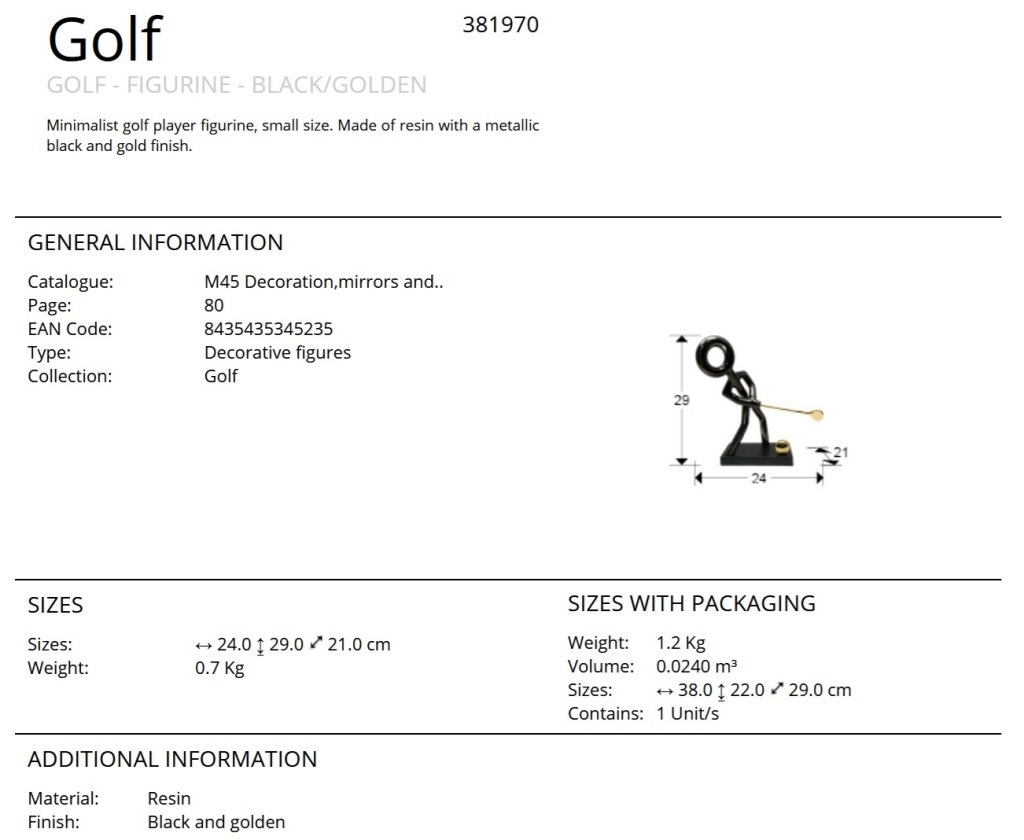 Golf

381970

GOLF - FIGURINE - BLACK/GOLDEN

Minimalist golf player figurine, small size. Made of resin with a metallic black and gold finish.

GENERAL INFORMATION

Catalogue: M45 Decoration,mirrors and..
Page: 80
EAN Code: 8435435345235
Type: Decorative figures
Collection: Golf

29
21
24

SIZES

Sizes: ↔ 24.0 ↕ 29.0 ⤢ 21.0 cm
Weight: 0.7 Kg

SIZES WITH PACKAGING

Weight: 1.2 Kg
Volume: 0.0240 m³
Sizes: ↔ 38.0 ↕ 22.0 ⤢ 29.0 cm
Contains: 1 Unit/s

ADDITIONAL INFORMATION

Material: Resin
Finish: Black and golden